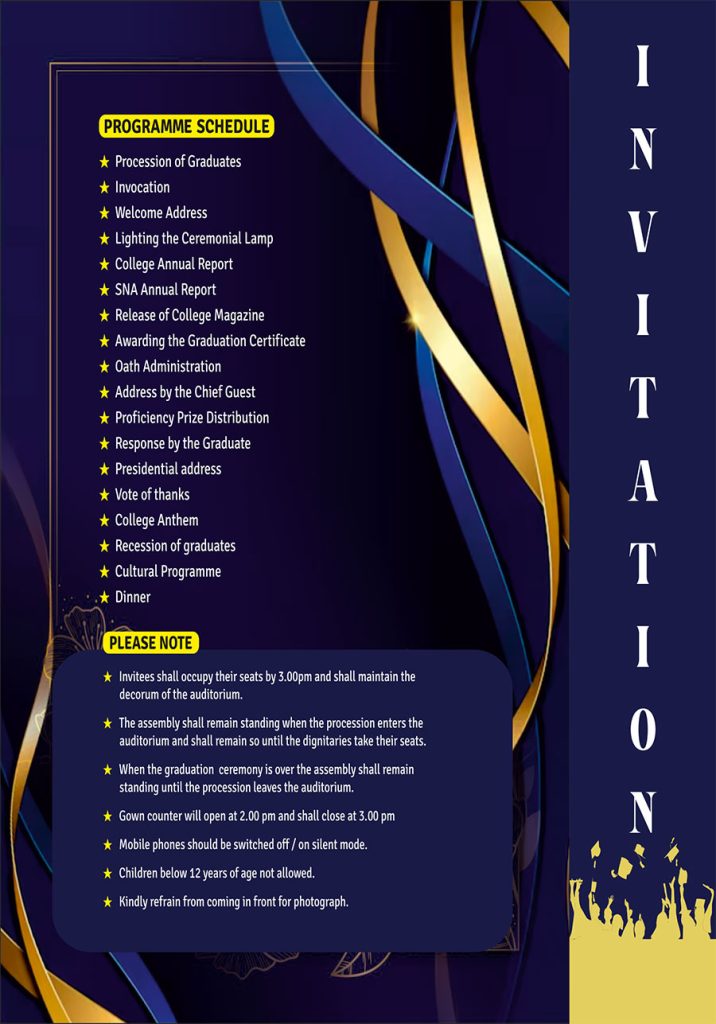 PROGRAMME SCHEDULE

★ Procession of Graduates
★ Invocation
★ Welcome Address
★ Lighting the Ceremonial Lamp
★ College Annual Report
★ SNA Annual Report
★ Release of College Magazine
★ Awarding the Graduation Certificate
★ Oath Administration
★ Address by the Chief Guest
★ Proficiency Prize Distribution
★ Response by the Graduate
★ Presidential address
★ Vote of thanks
★ College Anthem
★ Recession of graduates
★ Cultural Programme
★ Dinner

PLEASE NOTE

★ Invitees shall occupy their seats by 3.00pm and shall maintain the decorum of the auditorium.

★ The assembly shall remain standing when the procession enters the auditorium and shall remain so until the dignitaries take their seats.

★ When the graduation ceremony is over the assembly shall remain standing until the procession leaves the auditorium.

★ Gown counter will open at 2.00 pm and shall close at 3.00 pm

★ Mobile phones should be switched off / on silent mode.

★ Children below 12 years of age not allowed.

★ Kindly refrain from coming in front for photograph.

INVITATION